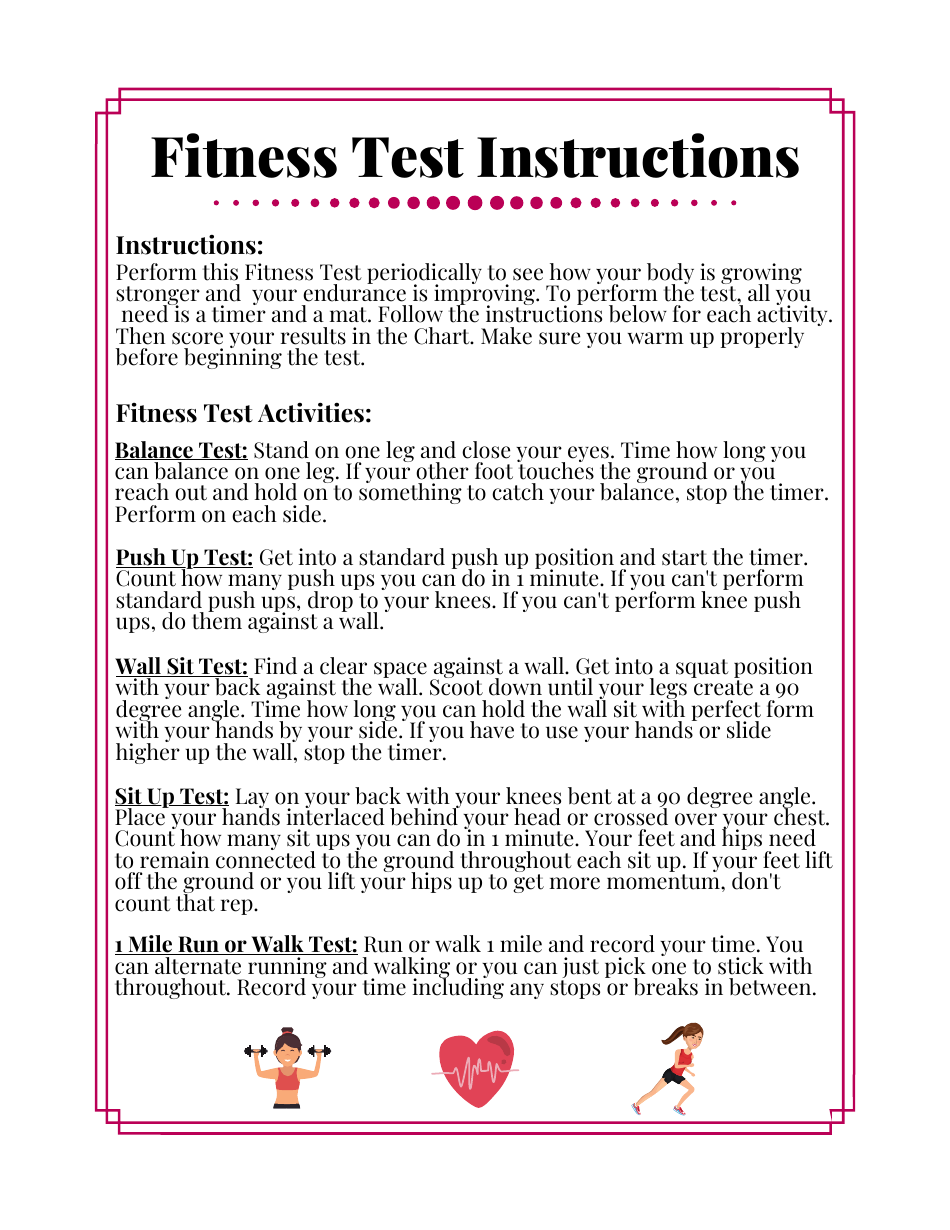 Fitness Test Instructions

Instructions:
Perform this Fitness Test periodically to see how your body is growing stronger and your endurance is improving. To perform the test, all you need is a timer and a mat. Follow the instructions below for each activity. Then score your results in the Chart. Make sure you warm up properly before beginning the test.

Fitness Test Activities:

Balance Test: Stand on one leg and close your eyes. Time how long you can balance on one leg. If your other foot touches the ground or you reach out and hold on to something to catch your balance, stop the timer. Perform on each side.

Push Up Test: Get into a standard push up position and start the timer. Count how many push ups you can do in 1 minute. If you can't perform standard push ups, drop to your knees. If you can't perform knee push ups, do them against a wall.

Wall Sit Test: Find a clear space against a wall. Get into a squat position with your back against the wall. Scoot down until your legs create a 90 degree angle. Time how long you can hold the wall sit with perfect form with your hands by your side. If you have to use your hands or slide higher up the wall, stop the timer.

Sit Up Test: Lay on your back with your knees bent at a 90 degree angle. Place your hands interlaced behind your head or crossed over your chest. Count how many sit ups you can do in 1 minute. Your feet and hips need to remain connected to the ground throughout each sit up. If your feet lift off the ground or you lift your hips up to get more momentum, don't count that rep.

1 Mile Run or Walk Test: Run or walk 1 mile and record your time. You can alternate running and walking or you can just pick one to stick with throughout. Record your time including any stops or breaks in between.